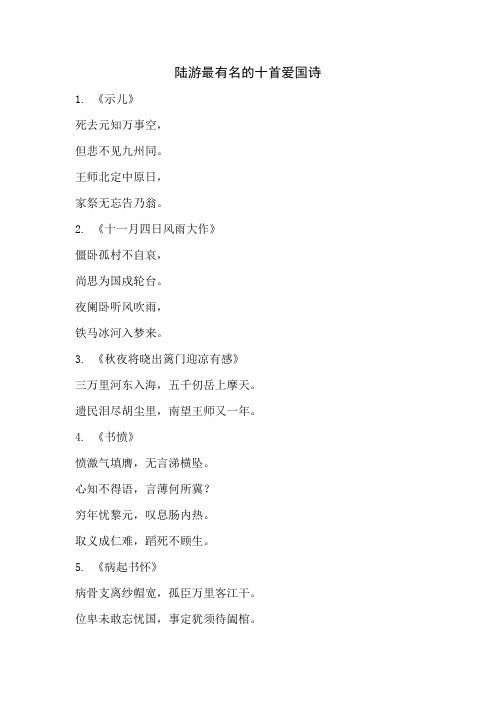 陆游最有名的十首爱国诗

1. 《示儿》

死去元知万事空，

但悲不见九州同。

王师北定中原日，

家祭无忘告乃翁。

2. 《十一月四日风雨大作》

僵卧孤村不自哀，

尚思为国戍轮台。

夜阑卧听风吹雨，

铁马冰河入梦来。

3. 《秋夜将晓出篱门迎凉有感》

三万里河东入海，五千仞岳上摩天。

遗民泪尽胡尘里，南望王师又一年。

4. 《书愤》

愤激气填膺，无言涕横坠。

心知不得语，言薄何所冀？

穷年忧黎元，叹息肠内热。

取义成仁难，蹈死不顾生。

5. 《病起书怀》

病骨支离纱帽宽，孤臣万里客江干。

位卑未敢忘忧国，事定犹须待阖棺。